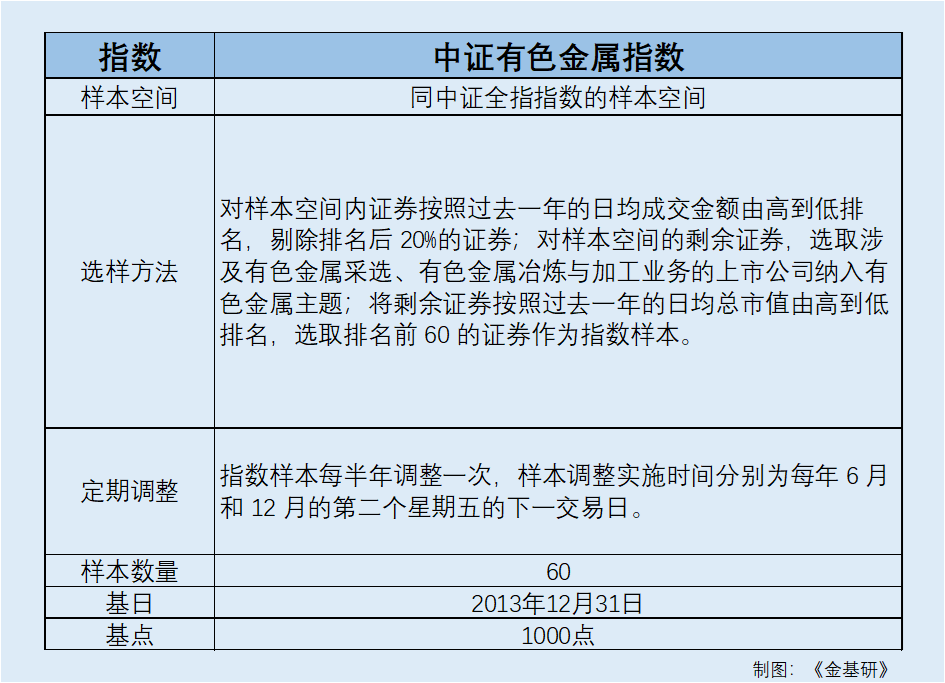 | 指数 | 中证有色金属指数 |
|---|---|
| 样本空间 | 同中证全指指数的样本空间 |
| 选样方法 | 对样本空间内证券按照过去一年的日均成交金额由高到低排名，剔除排名后 20%的证券；对样本空间的剩余证券，选取涉及有色金属采选、有色金属冶炼与加工业务的上市公司纳入有色金属主题；将剩余证券按照过去一年的日均总市值由高到低排名，选取排名前 60 的证券作为指数样本。 |
| 定期调整 | 指数样本每半年调整一次，样本调整实施时间分别为每年 6 月和 12 月的第二个星期五的下一交易日。 |
| 样本数量 | 60 |
| 基日 | 2013年12月31日 |
| 基点 | 1000点 |

制图：《金基研》